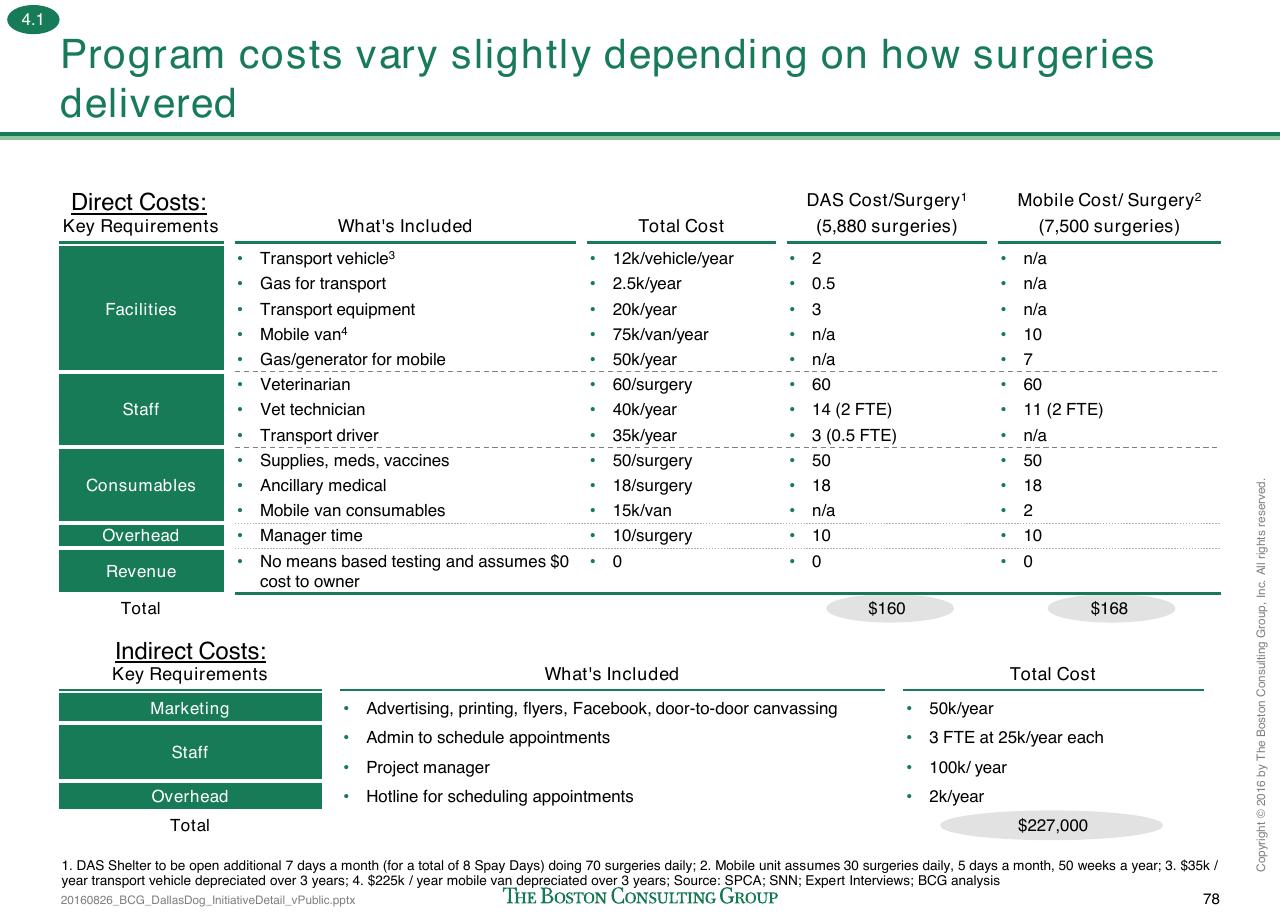 4.1

Program costs vary slightly depending on how surgeries delivered

Direct Costs:

| Key Requirements | What's Included | Total Cost | DAS Cost/Surgery$^{1}$ (5,880 surgeries) | Mobile Cost/ Surgery$^{2}$ (7,500 surgeries) |
|---|---|---|---|---|
| Facilities | • Transport vehicle$^{3}$ | • 12k/vehicle/year | • 2 | • n/a |
| | • Gas for transport | • 2.5k/year | • 0.5 | • n/a |
| | • Transport equipment | • 20k/year | • 3 | • n/a |
| | • Mobile van$^{4}$ | • 75k/van/year | • n/a | • 10 |
| | • Gas/generator for mobile | • 50k/year | • n/a | • 7 |
| Staff | • Veterinarian | • 60/surgery | • 60 | • 60 |
| | • Vet technician | • 40k/year | • 14 (2 FTE) | • 11 (2 FTE) |
| | • Transport driver | • 35k/year | • 3 (0.5 FTE) | • n/a |
| Consumables | • Supplies, meds, vaccines | • 50/surgery | • 50 | • 50 |
| | • Ancillary medical | • 18/surgery | • 18 | • 18 |
| | • Mobile van consumables | • 15k/van | • n/a | • 2 |
| Overhead | • Manager time | • 10/surgery | • 10 | • 10 |
| Revenue | • No means based testing and assumes $0 cost to owner | • 0 | • 0 | • 0 |
| Total | | | $160 | $168 |

Indirect Costs:

| Key Requirements | What's Included | Total Cost |
|---|---|---|
| Marketing | • Advertising, printing, flyers, Facebook, door-to-door canvassing | • 50k/year |
| Staff | • Admin to schedule appointments | • 3 FTE at 25k/year each |
| | • Project manager | • 100k/ year |
| Overhead | • Hotline for scheduling appointments | • 2k/year |
| Total | | $227,000 |

1. DAS Shelter to be open additional 7 days a month (for a total of 8 Spay Days) doing 70 surgeries daily; 2. Mobile unit assumes 30 surgeries daily, 5 days a month, 50 weeks a year; 3. $35k / year transport vehicle depreciated over 3 years; 4. $225k / year mobile van depreciated over 3 years; Source: SPCA; SNN; Expert Interviews; BCG analysis

20160826_BCG_DallasDog_InitiativeDetail_vPublic.pptx
THE BOSTON CONSULTING GROUP
78

Copyright © 2016 by The Boston Consulting Group, Inc. All rights reserved.